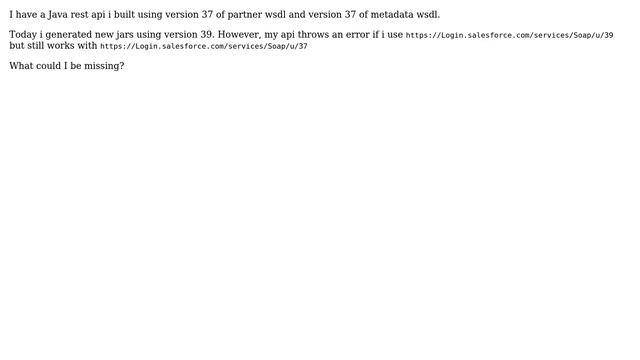 I have a Java rest api i built using version 37 of partner wsdl and version 37 of metadata wsdl.

Today i generated new jars using version 39. However, my api throws an error if i use https://Login.salesforce.com/services/Soap/u/39 but still works with https://Login.salesforce.com/services/Soap/u/37

What could I be missing?